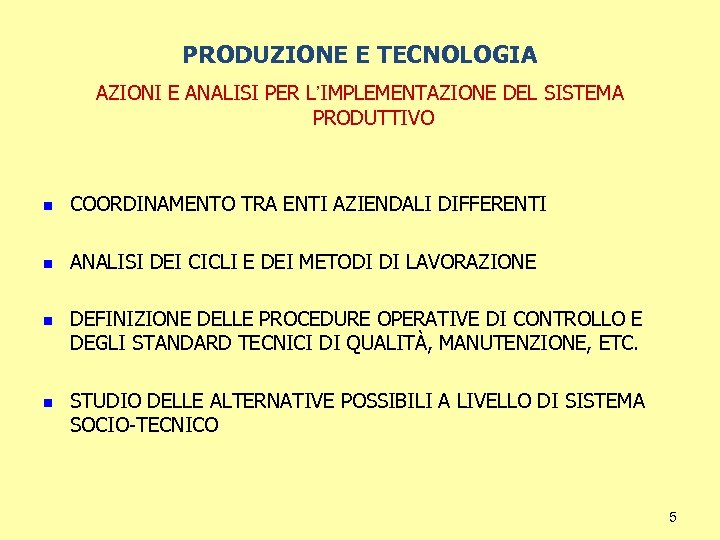 PRODUZIONE E TECNOLOGIA

AZIONI E ANALISI PER L'IMPLEMENTAZIONE DEL SISTEMA PRODUTTIVO

• COORDINAMENTO TRA ENTI AZIENDALI DIFFERENTI

• ANALISI DEI CICLI E DEI METODI DI LAVORAZIONE

• DEFINIZIONE DELLE PROCEDURE OPERATIVE DI CONTROLLO E DEGLI STANDARD TECNICI DI QUALITÀ, MANUTENZIONE, ETC.

• STUDIO DELLE ALTERNATIVE POSSIBILI A LIVELLO DI SISTEMA SOCIO-TECNICO

5